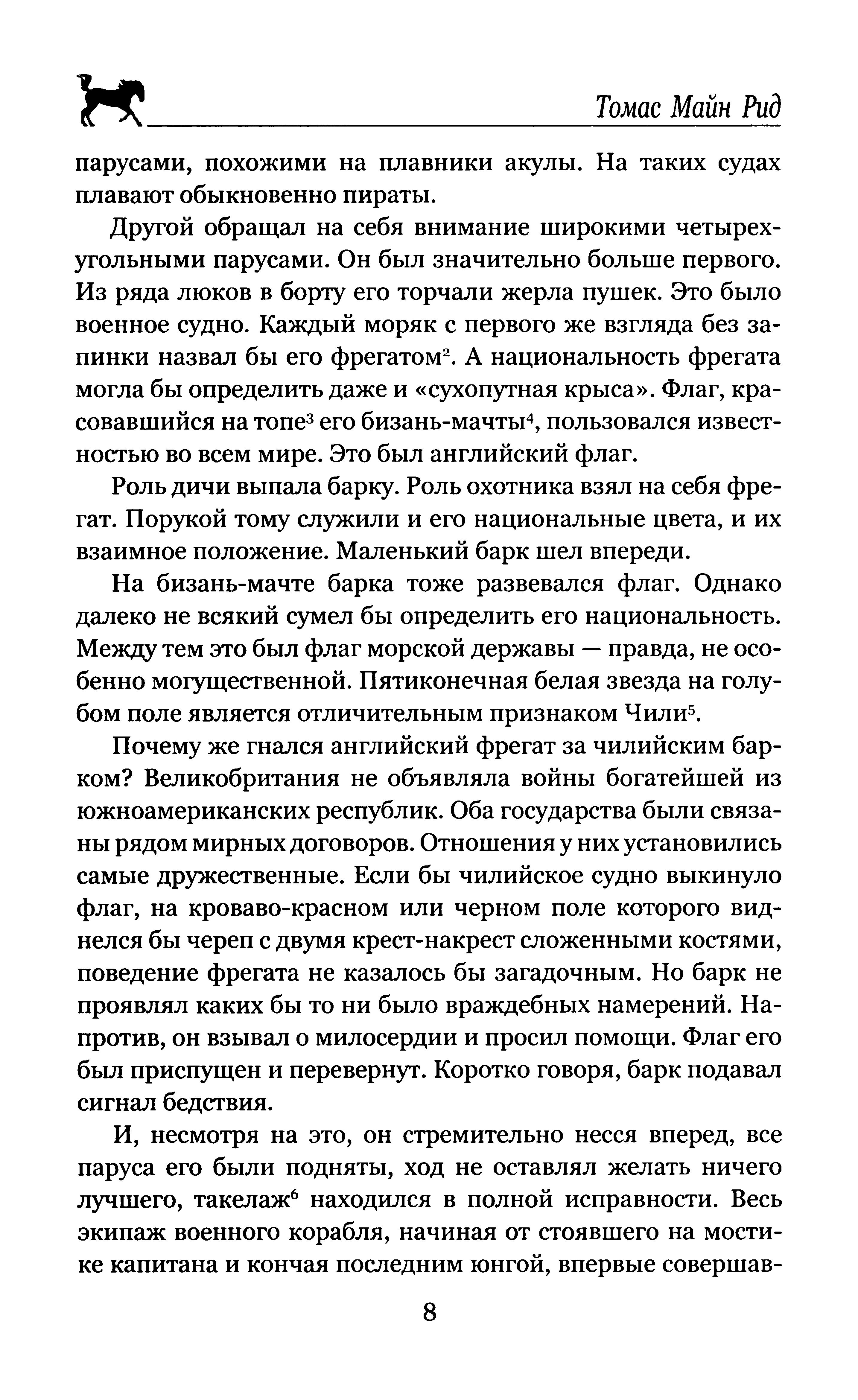 Томас Майн Рид

парусами, похожими на плавники акулы. На таких судах плавают обыкновенно пираты.

Другой обращал на себя внимание широкими четырехугольными парусами. Он был значительно больше первого. Из ряда люков в борту его торчали жерла пушек. Это было военное судно. Каждый моряк с первого же взгляда без запинки назвал бы его фрегатом$^2$. А национальность фрегата могла бы определить даже и «сухопутная крыса». Флаг, красовавшийся на топе$^3$ его бизань-мачты$^4$, пользовался известностью во всем мире. Это был английский флаг.

Роль дичи выпала барку. Роль охотника взял на себя фрегат. Порукой тому служили и его национальные цвета, и их взаимное положение. Маленький барк шел впереди.

На бизань-мачте барка тоже развевался флаг. Однако далеко не всякий сумел бы определить его национальность. Между тем это был флаг морской державы — правда, не особенно могущественной. Пятиконечная белая звезда на голубом поле является отличительным признаком Чили$^5$.

Почему же гнался английский фрегат за чилийским барком? Великобритания не объявляла войны богатейшей из южноамериканских республик. Оба государства были связаны рядом мирных договоров. Отношения у них установились самые дружественные. Если бы чилийское судно выкинуло флаг, на кроваво-красном или черном поле которого виднелся бы череп с двумя крест-накрест сложенными костями, поведение фрегата не казалось бы загадочным. Но барк не проявлял каких бы то ни было враждебных намерений. Напротив, он взывал о милосердии и просил помощи. Флаг его был приспущен и перевернут. Коротко говоря, барк подавал сигнал бедствия.

И, несмотря на это, он стремительно несся вперед, все паруса его были подняты, ход не оставлял желать ничего лучшего, такелаж$^6$ находился в полной исправности. Весь экипаж военного корабля, начиная от стоявшего на мостике капитана и кончая последним юнгой, впервые совершав-

8